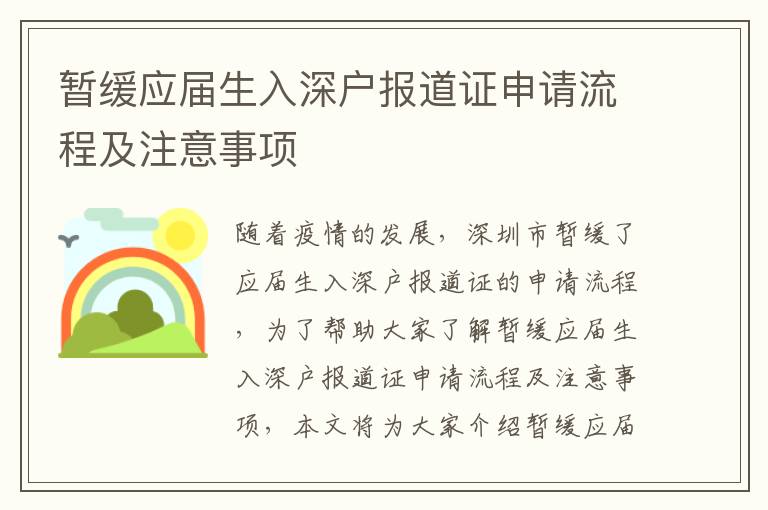 暂缓应届生入深户报道证申请流程及注意事项

随着疫情的发展，深圳市暂缓了应届生入深户报道证的申请流程，为了帮助大家了解暂缓应届生入深户报道证申请流程及注意事项，本文将为大家介绍暂缓应届